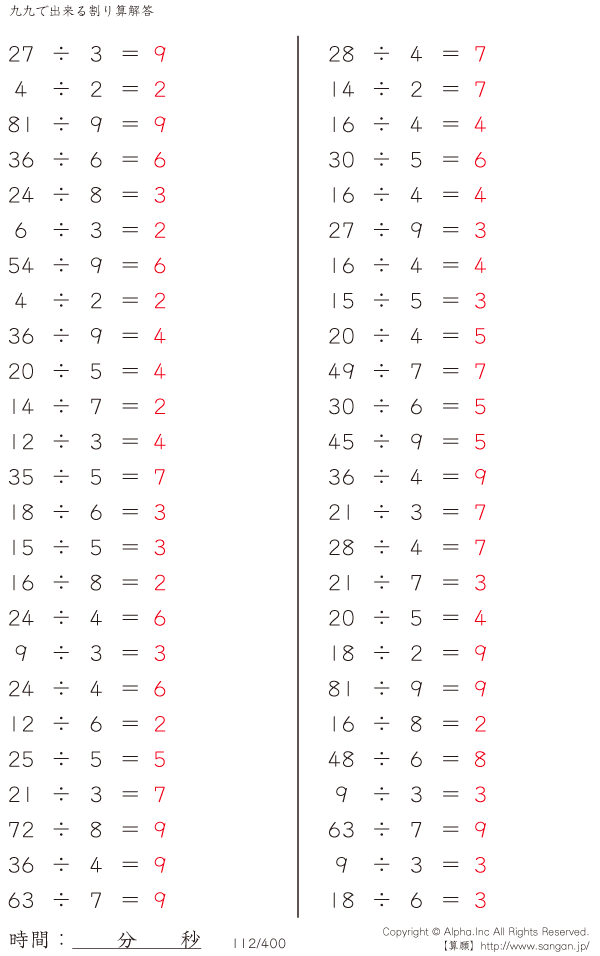 九九で出来る割り算解答

$27 \div 3 = 9$
$4 \div 2 = 2$
$81 \div 9 = 9$
$36 \div 6 = 6$
$24 \div 8 = 3$
$6 \div 3 = 2$
$54 \div 9 = 6$
$4 \div 2 = 2$
$36 \div 9 = 4$
$20 \div 5 = 4$
$14 \div 7 = 2$
$12 \div 3 = 4$
$35 \div 5 = 7$
$18 \div 6 = 3$
$15 \div 5 = 3$
$16 \div 8 = 2$
$24 \div 4 = 6$
$9 \div 3 = 3$
$24 \div 4 = 6$
$12 \div 6 = 2$
$25 \div 5 = 5$
$21 \div 3 = 7$
$72 \div 8 = 9$
$36 \div 4 = 9$
$63 \div 7 = 9$

$28 \div 4 = 7$
$14 \div 2 = 7$
$16 \div 4 = 4$
$30 \div 5 = 6$
$16 \div 4 = 4$
$27 \div 9 = 3$
$16 \div 4 = 4$
$15 \div 5 = 3$
$20 \div 4 = 5$
$49 \div 7 = 7$
$30 \div 6 = 5$
$45 \div 9 = 5$
$36 \div 4 = 9$
$21 \div 3 = 7$
$28 \div 4 = 7$
$21 \div 7 = 3$
$20 \div 5 = 4$
$18 \div 2 = 9$
$81 \div 9 = 9$
$16 \div 8 = 2$
$48 \div 6 = 8$
$9 \div 3 = 3$
$63 \div 7 = 9$
$9 \div 3 = 3$
$18 \div 6 = 3$

時間：____分____秒 112/400

Copyright © Alpha.Inc All Rights Reserved.
【算願】http://www.sangan.jp/